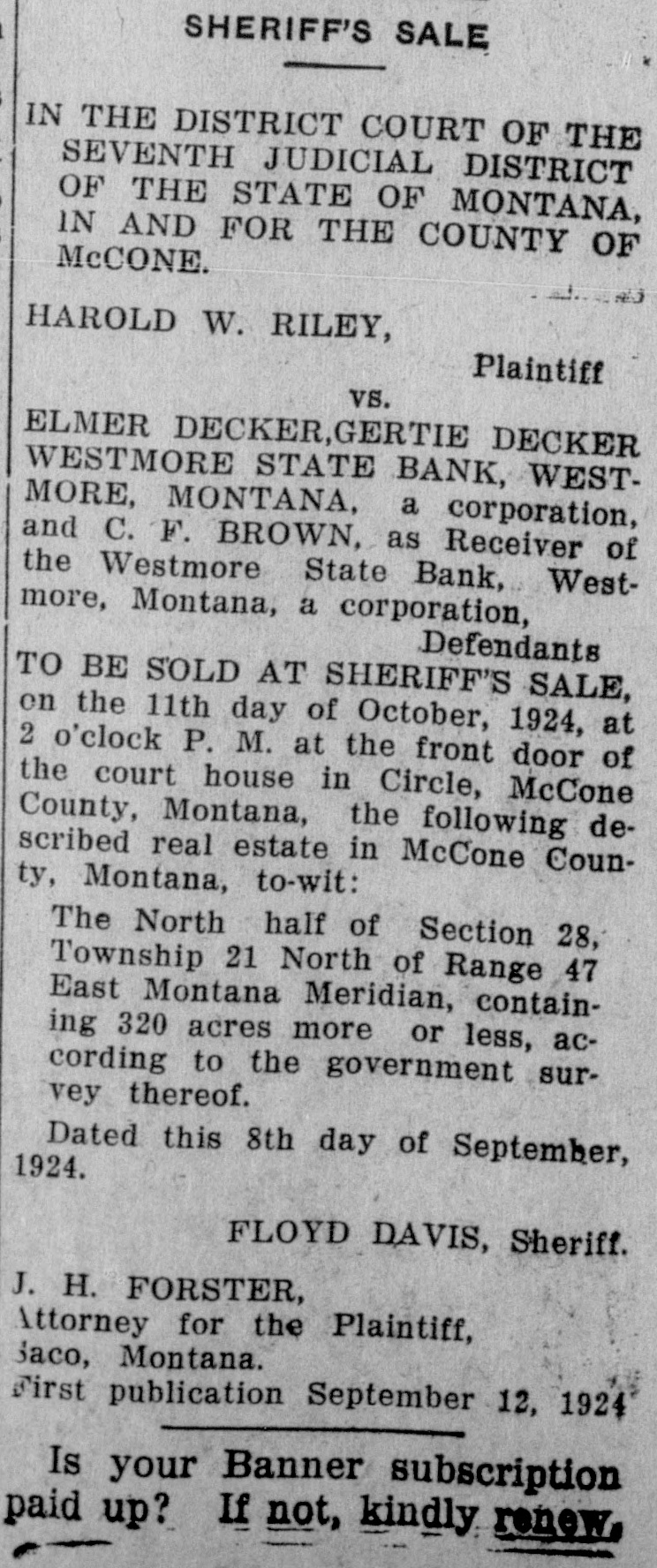 SHERIFF'S SALE

IN THE DISTRICT COURT OF THE SEVENTH JUDICIAL DISTRICT OF THE STATE OF MONTANA, IN AND FOR THE COUNTY OF McCONE.

HAROLD W. RILEY,

Plaintiff

vs.

ELMER DECKER,GERTIE DECKER WESTMORE STATE BANK, WESTMORE, MONTANA, a corporation, and C. F. BROWN, as Receiver of the Westmore State Bank, Westmore, Montana, a corporation,

Defendants

TO BE SOLD AT SHERIFF'S SALE, on the 11th day of October, 1924, at 2 o'clock P. M. at the front door of the court house in Circle, McCone County, Montana, the following described real estate in McCone County, Montana, to-wit:

The North half of Section 28, Township 21 North of Range 47 East Montana Meridian, containing 320 acres more or less, according to the government survey thereof.

Dated this 8th day of September, 1924.

FLOYD DAVIS, Sheriff.

J. H. FORSTER,
Attorney for the Plaintiff,
Saco, Montana.
First publication September 12, 1924

Is your Banner subscription paid up? If not, kindly renew.